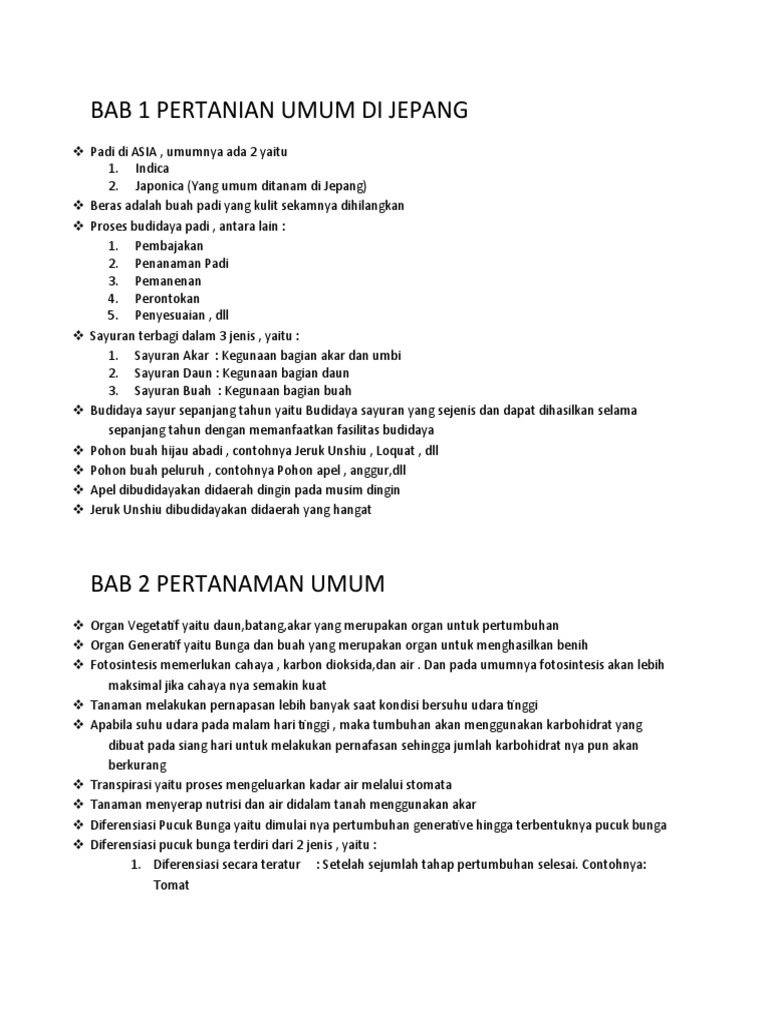 BAB 1 PERTANIAN UMUM DI JEPANG

❖ Padi di ASIA , umumnya ada 2 yaitu
1. Indica
2. Japonica (Yang umum ditanam di Jepang)
❖ Beras adalah buah padi yang kulit sekamnya dihilangkan
❖ Proses budidaya padi , antara lain :
1. Pembajakan
2. Penanaman Padi
3. Pemanenan
4. Perontokan
5. Penyesuaian , dll
❖ Sayuran terbagi dalam 3 jenis , yaitu :
1. Sayuran Akar : Kegunaan bagian akar dan umbi
2. Sayuran Daun : Kegunaan bagian daun
3. Sayuran Buah : Kegunaan bagian buah
❖ Budidaya sayur sepanjang tahun yaitu Budidaya sayuran yang sejenis dan dapat dihasilkan selama sepanjang tahun dengan memanfaatkan fasilitas budidaya
❖ Pohon buah hijau abadi , contohnya Jeruk Unshiu , Loquat , dll
❖ Pohon buah peluruh , contohnya Pohon apel , anggur,dll
❖ Apel dibudidayakan didaerah dingin pada musim dingin
❖ Jeruk Unshiu dibudidayakan didaerah yang hangat

BAB 2 PERTANAMAN UMUM

❖ Organ Vegetatif yaitu daun,batang,akar yang merupakan organ untuk pertumbuhan
❖ Organ Generatif yaitu Bunga dan buah yang merupakan organ untuk menghasilkan benih
❖ Fotosintesis memerlukan cahaya , karbon dioksida,dan air . Dan pada umumnya fotosintesis akan lebih maksimal jika cahaya nya semakin kuat
❖ Tanaman melakukan pernapasan lebih banyak saat kondisi bersuhu udara tinggi
❖ Apabila suhu udara pada malam hari tinggi , maka tumbuhan akan menggunakan karbohidrat yang dibuat pada siang hari untuk melakukan pernafasan sehingga jumlah karbohidrat nya pun akan berkurang
❖ Transpirasi yaitu proses mengeluarkan kadar air melalui stomata
❖ Tanaman menyerap nutrisi dan air didalam tanah menggunakan akar
❖ Diferensiasi Pucuk Bunga yaitu dimulai nya pertumbuhan generative hingga terbentuknya pucuk bunga
❖ Diferensiasi pucuk bunga terdiri dari 2 jenis , yaitu :
1. Diferensiasi secara teratur : Setelah sejumlah tahap pertumbuhan selesai. Contohnya: Tomat